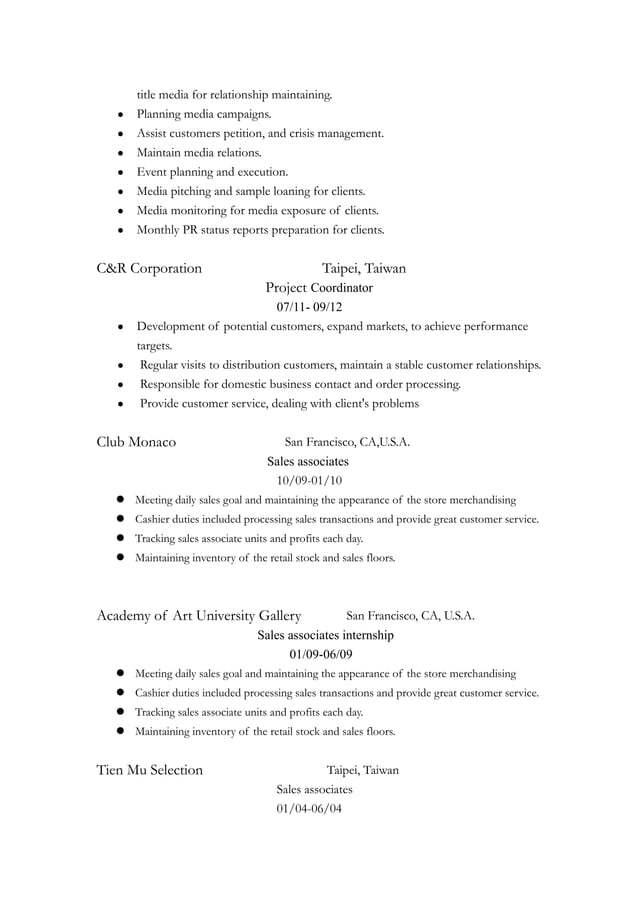 title media for relationship maintaining.
- Planning media campaigns.
- Assist customers petition, and crisis management.
- Maintain media relations.
- Event planning and execution.
- Media pitching and sample loaning for clients.
- Media monitoring for media exposure of clients.
- Monthly PR status reports preparation for clients.

C&R Corporation Taipei, Taiwan
Project Coordinator
07/11- 09/12
- Development of potential customers, expand markets, to achieve performance targets.
- Regular visits to distribution customers, maintain a stable customer relationships.
- Responsible for domestic business contact and order processing.
- Provide customer service, dealing with client's problems

Club Monaco San Francisco, CA,U.S.A.
Sales associates
10/09-01/10
- Meeting daily sales goal and maintaining the appearance of the store merchandising
- Cashier duties included processing sales transactions and provide great customer service.
- Tracking sales associate units and profits each day.
- Maintaining inventory of the retail stock and sales floors.

Academy of Art University Gallery San Francisco, CA, U.S.A.
Sales associates internship
01/09-06/09
- Meeting daily sales goal and maintaining the appearance of the store merchandising
- Cashier duties included processing sales transactions and provide great customer service.
- Tracking sales associate units and profits each day.
- Maintaining inventory of the retail stock and sales floors.

Tien Mu Selection Taipei, Taiwan
Sales associates
01/04-06/04